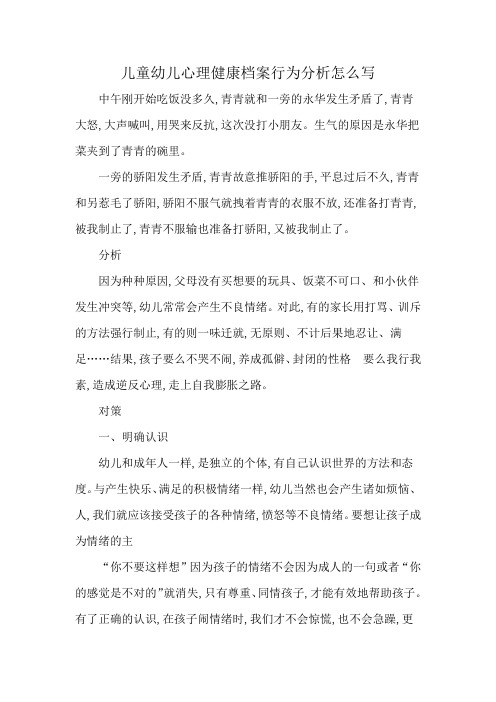 儿童幼儿心理健康档案行为分析怎么写

中午刚开始吃饭没多久，青青就和一旁的永华发生矛盾了，青青大怒，大声喊叫，用哭来反抗，这次没打小朋友。生气的原因是永华把菜夹到了青青的碗里。

一旁的骄阳发生矛盾，青青故意推骄阳的手，平息过后不久，青青和另惹毛了骄阳，骄阳不服气就拽着青青的衣服不放，还准备打青青，被我制止了，青青不服输也准备打骄阳，又被我制止了。

分析

因为种种原因，父母没有买想要的玩具、饭菜不可口、和小伙伴发生冲突等，幼儿常常会产生不良情绪。对此，有的家长用打骂、训斥的方法强行制止，有的则一味迁就，无原则、不计后果地忍让、满足……结果，孩子要么不哭不闹，养成孤僻、封闭的性格　要么我行我素，造成逆反心理，走上自我膨胀之路。

对策

一、明确认识

幼儿和成年人一样，是独立的个体，有自己认识世界的方法和态度。与产生快乐、满足的积极情绪一样，幼儿当然也会产生诸如烦恼、人，我们就应该接受孩子的各种情绪，愤怒等不良情绪。要想让孩子成为情绪的主

“你不要这样想”因为孩子的情绪不会因为成人的一句或者“你的感觉是不对的”就消失，只有尊重、同情孩子，才能有效地帮助孩子。有了正确的认识，在孩子闹情绪时，我们才不会惊慌，也不会急躁，更